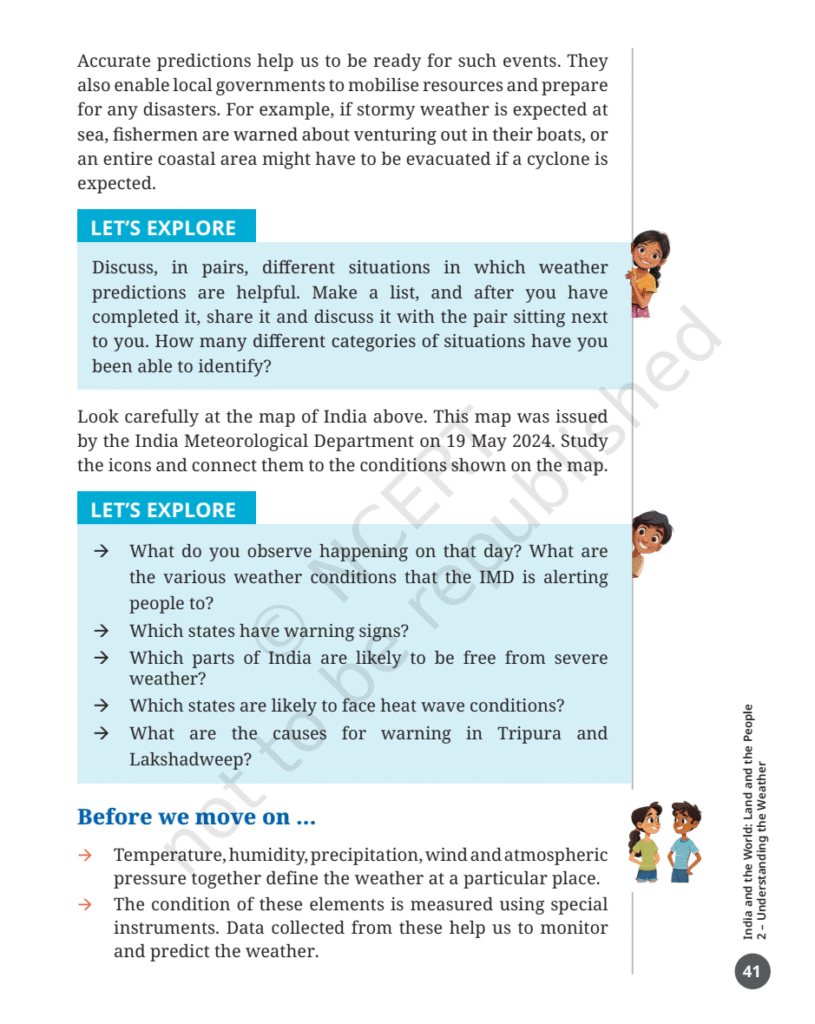 Accurate predictions help us to be ready for such events. They also enable local governments to mobilise resources and prepare for any disasters. For example, if stormy weather is expected at sea, fishermen are warned about venturing out in their boats, or an entire coastal area might have to be evacuated if a cyclone is expected.

LET'S EXPLORE

Discuss, in pairs, different situations in which weather predictions are helpful. Make a list, and after you have completed it, share it and discuss it with the pair sitting next to you. How many different categories of situations have you been able to identify?

Look carefully at the map of India above. This map was issued by the India Meteorological Department on 19 May 2024. Study the icons and connect them to the conditions shown on the map.

LET'S EXPLORE

→ What do you observe happening on that day? What are the various weather conditions that the IMD is alerting people to?
→ Which states have warning signs?
→ Which parts of India are likely to be free from severe weather?
→ Which states are likely to face heat wave conditions?
→ What are the causes for warning in Tripura and Lakshadweep?

Before we move on ...

→ Temperature, humidity, precipitation, wind and atmospheric pressure together define the weather at a particular place.
→ The condition of these elements is measured using special instruments. Data collected from these help us to monitor and predict the weather.

© NCERT not to be republished

India and the World: Land and the People
2 – Understanding the Weather

41